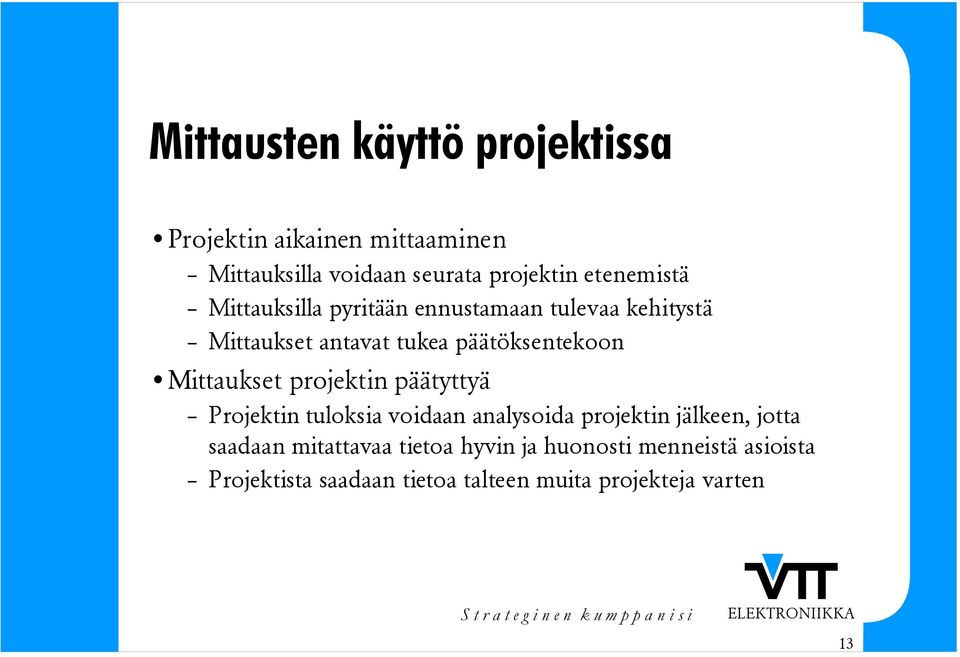 Mittausten käyttö projektissa

• Projektin aikainen mittaaminen
– Mittauksilla voidaan seurata projektin etenemistä
– Mittauksilla pyritään ennustamaan tulevaa kehitystä
– Mittaukset antavat tukea päätöksentekoon

• Mittaukset projektin päätyttyä
– Projektin tuloksia voidaan analysoida projektin jälkeen, jotta saadaan mitattavaa tietoa hyvin ja huonosti menneistä asioista
– Projektista saadaan tietoa talteen muita projekteja varten

Strateginen kumppanisi

VTT
ELEKTRONIIKKA

13